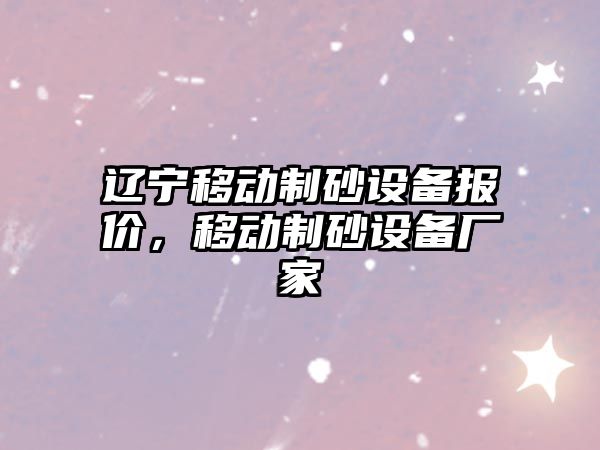 辽宁移动制砂设备报价，移动制砂设备厂家